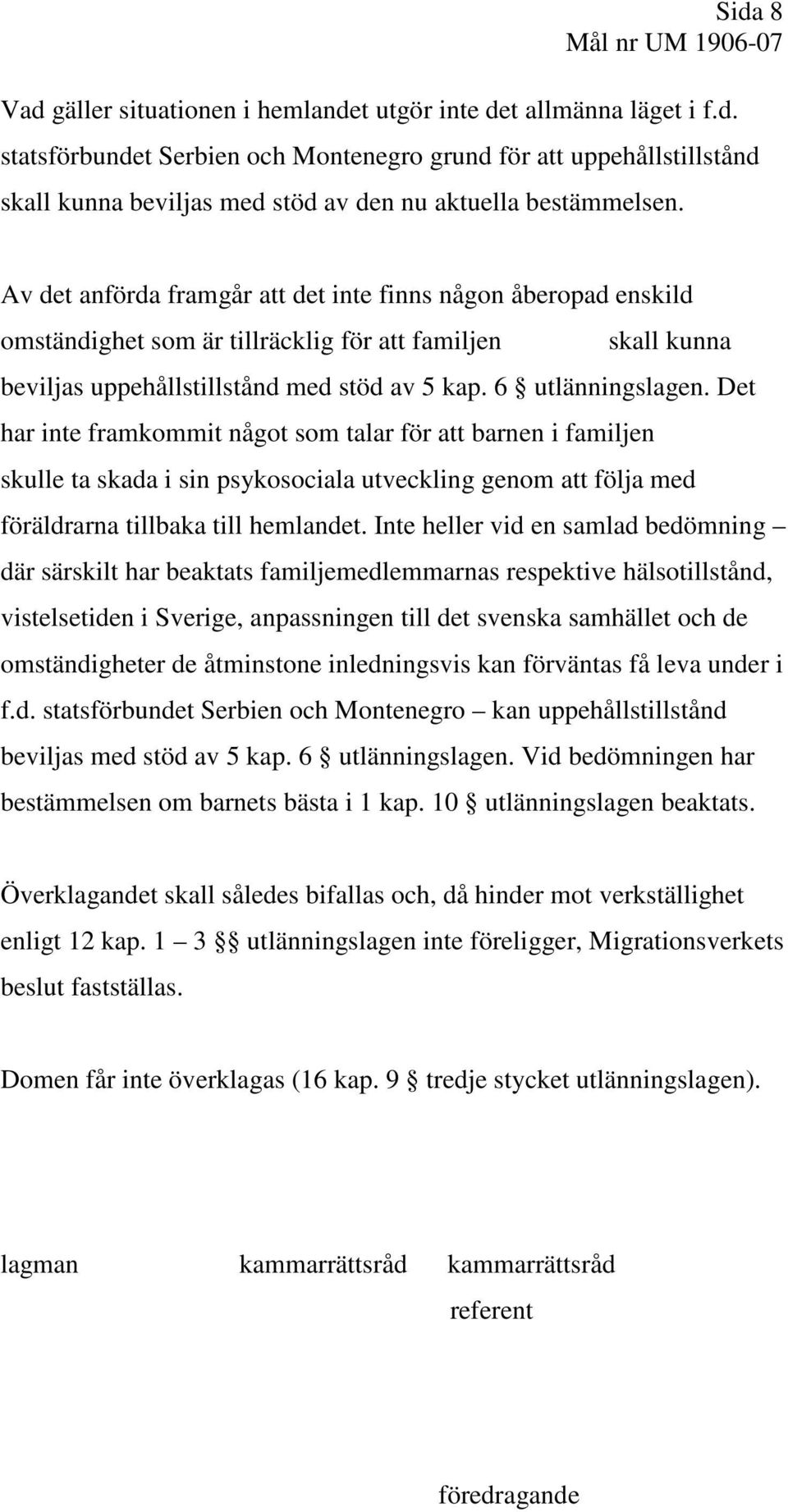 Sida 8
Mål nr UM 1906-07

Vad gäller situationen i hemlandet utgör inte det allmänna läget i f.d. statsförbundet Serbien och Montenegro grund för att uppehållstillstånd skall kunna beviljas med stöd av den nu aktuella bestämmelsen.

Av det anförda framgår att det inte finns någon åberopad enskild omständighet som är tillräcklig för att familjen skall kunna beviljas uppehållstillstånd med stöd av 5 kap. 6 § utlänningslagen. Det har inte framkommit något som talar för att barnen i familjen skulle ta skada i sin psykosociala utveckling genom att följa med föräldrarna tillbaka till hemlandet. Inte heller vid en samlad bedömning – där särskilt har beaktats familjemedlemmarnas respektive hälsotillstånd, vistelsetiden i Sverige, anpassningen till det svenska samhället och de omständigheter de åtminstone inledningsvis kan förväntas få leva under i f.d. statsförbundet Serbien och Montenegro – kan uppehållstillstånd beviljas med stöd av 5 kap. 6 § utlänningslagen. Vid bedömningen har bestämmelsen om barnets bästa i 1 kap. 10 § utlänningslagen beaktats.

Överklagandet skall således bifallas och, då hinder mot verkställighet enligt 12 kap. 1 – 3 §§ utlänningslagen inte föreligger, Migrationsverkets beslut fastställas.

Domen får inte överklagas (16 kap. 9 § tredje stycket utlänningslagen).

lagman kammarrättsråd kammarrättsråd
referent

föredragande